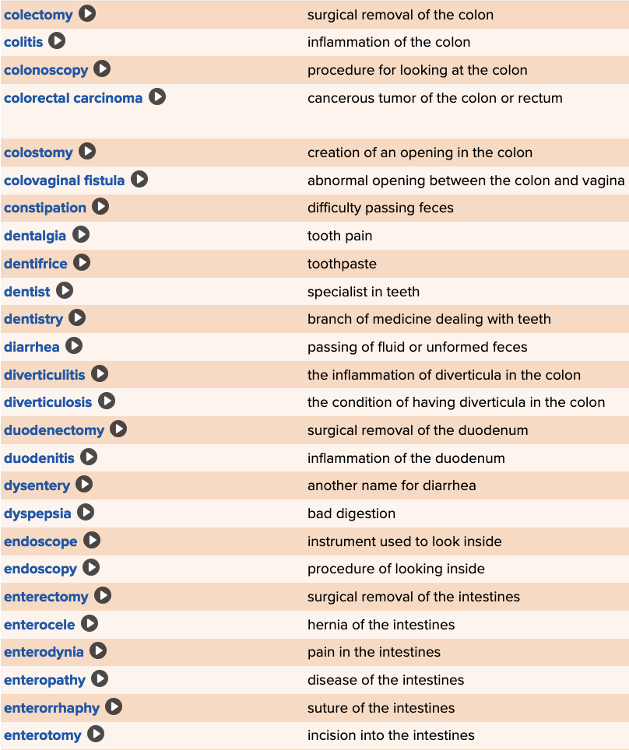 | | |
|---|---|
| colectomy | surgical removal of the colon |
| colitis | inflammation of the colon |
| colonoscopy | procedure for looking at the colon |
| colorectal carcinoma | cancerous tumor of the colon or rectum |
| colostomy | creation of an opening in the colon |
| colovaginal fistula | abnormal opening between the colon and vagina |
| constipation | difficulty passing feces |
| dentalgia | tooth pain |
| dentifrice | toothpaste |
| dentist | specialist in teeth |
| dentistry | branch of medicine dealing with teeth |
| diarrhea | passing of fluid or unformed feces |
| diverticulitis | the inflammation of diverticula in the colon |
| diverticulosis | the condition of having diverticula in the colon |
| duodenectomy | surgical removal of the duodenum |
| duodenitis | inflammation of the duodenum |
| dysentery | another name for diarrhea |
| dyspepsia | bad digestion |
| endoscope | instrument used to look inside |
| endoscopy | procedure of looking inside |
| enterectomy | surgical removal of the intestines |
| enterocele | hernia of the intestines |
| enterodynia | pain in the intestines |
| enteropathy | disease of the intestines |
| enterorrhaphy | suture of the intestines |
| enterotomy | incision into the intestines |